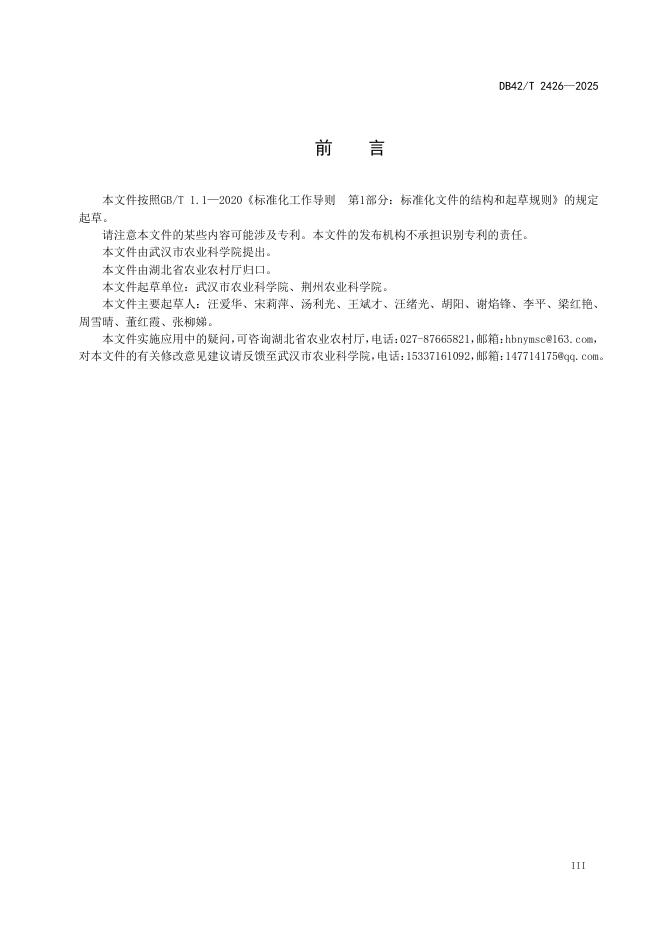 DB42/T 2426—2025

前　言

本文件按照GB/T 1.1—2020《标准化工作导则　第1部分：标准化文件的结构和起草规则》的规定起草。

请注意本文件的某些内容可能涉及专利。本文件的发布机构不承担识别专利的责任。

本文件由武汉市农业科学院提出。

本文件由湖北省农业农村厅归口。

本文件起草单位：武汉市农业科学院、荆州农业科学院。

本文件主要起草人：汪爱华、宋莉萍、汤利光、王斌才、汪绪光、胡阳、谢焰锋、李平、梁红艳、周雪晴、董红霞、张柳娣。

本文件实施应用中的疑问，可咨询湖北省农业农村厅，电话：027-87665821，邮箱：hbnymsc@163.com，对本文件的有关修改意见建议请反馈至武汉市农业科学院，电话：15337161092，邮箱：147714175@qq.com。

III